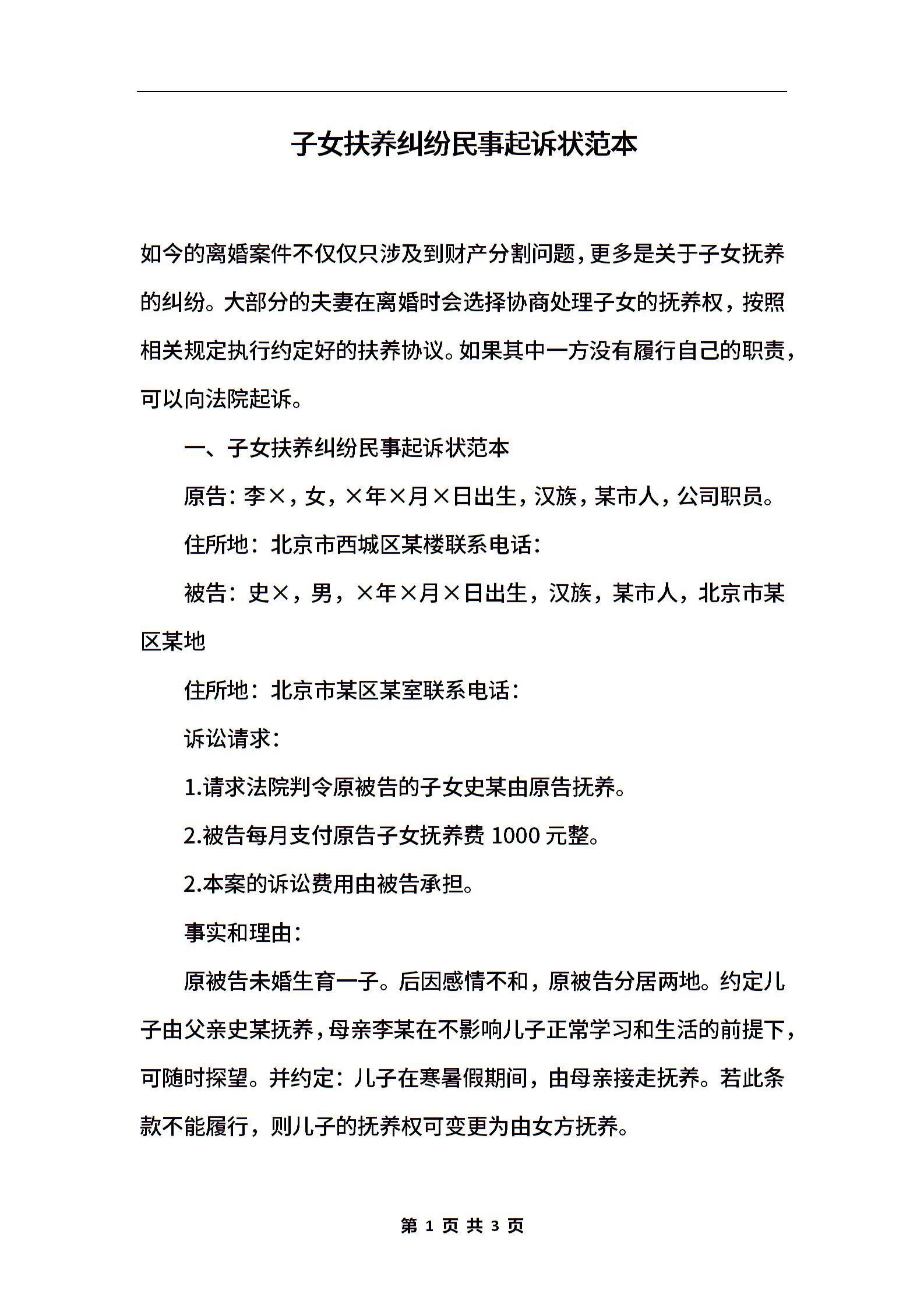 子女扶养纠纷民事起诉状范本

如今的离婚案件不仅仅只涉及到财产分割问题，更多是关于子女抚养的纠纷。大部分的夫妻在离婚时会选择协商处理子女的抚养权，按照相关规定执行约定好的扶养协议。如果其中一方没有履行自己的职责，可以向法院起诉。

一、子女扶养纠纷民事起诉状范本

原告：李×，女，×年×月×日出生，汉族，某市人，公司职员。

住所地：北京市西城区某楼联系电话：

被告：史×，男，×年×月×日出生，汉族，某市人，北京市某区某地

住所地：北京市某区某室联系电话：

诉讼请求：

1.请求法院判令原被告的子女史某由原告抚养。

2.被告每月支付原告子女抚养费 1000 元整。

2.本案的诉讼费用由被告承担。

事实和理由：

原被告未婚生育一子。后因感情不和，原被告分居两地。约定儿子由父亲史某抚养，母亲李某在不影响儿子正常学习和生活的前提下，可随时探望。并约定：儿子在寒暑假期间，由母亲接走抚养。若此条款不能履行，则儿子的抚养权可变更为由女方抚养。

第 1 页 共 3 页